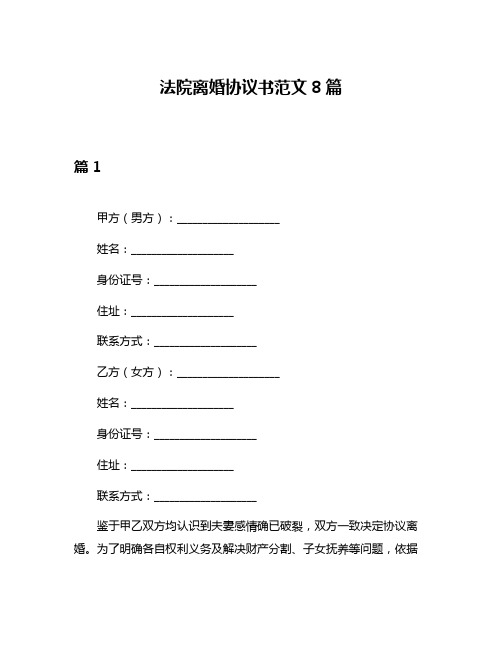 法院离婚协议书范文 8 篇

篇 1

甲方（男方）：__________________

姓名：__________________

身份证号：__________________

住址：__________________

联系方式：__________________

乙方（女方）：__________________

姓名：__________________

身份证号：__________________

住址：__________________

联系方式：__________________

鉴于甲乙双方均认识到夫妻感情确已破裂，双方一致决定协议离婚。为了明确各自权利义务及解决财产分割、子女抚养等问题，依据